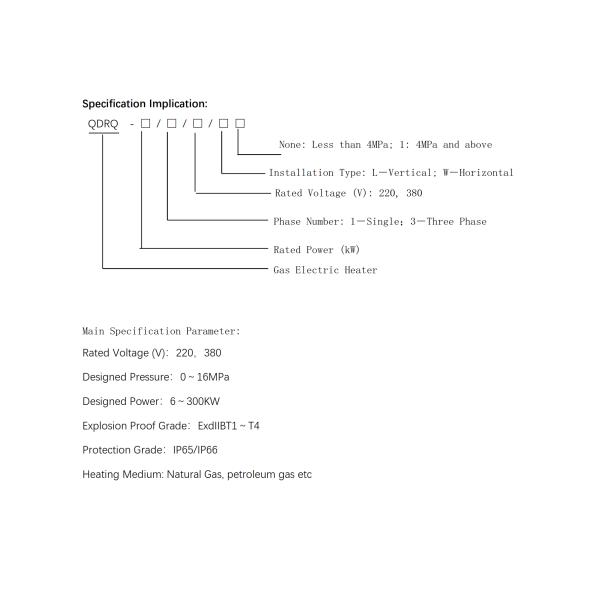 Specification Implication:

QDRQ - □ / □ / □ / □ □

None: Less than 4MPa; 1: 4MPa and above

Installation Type: L—Vertical; W—Horizontal

Rated Voltage (V): 220, 380

Phase Number: 1—Single; 3—Three Phase

Rated Power (kW)

Gas Electric Heater

Main Specification Parameter:

Rated Voltage (V): 220, 380

Designed Pressure: 0 ~ 16MPa

Designed Power: 6 ~ 300KW

Explosion Proof Grade: ExdIIBT1 ~ T4

Protection Grade: IP65/IP66

Heating Medium: Natural Gas, petroleum gas etc